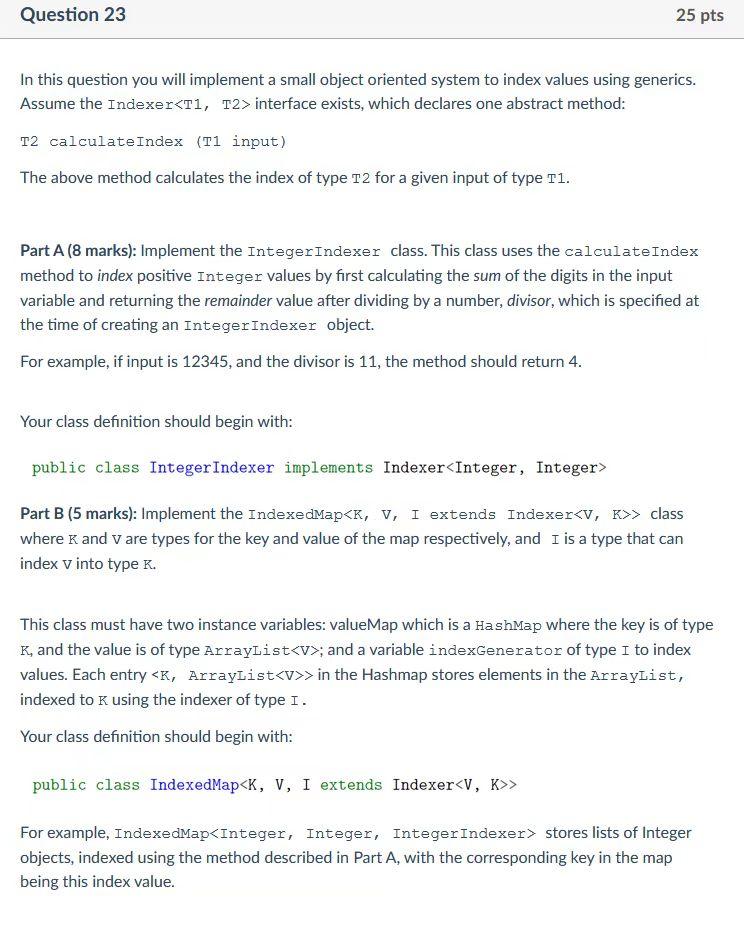 Question 23

25 pts

In this question you will implement a small object oriented system to index values using generics. Assume the Indexer<T1, T2> interface exists, which declares one abstract method:

T2 calculateIndex (T1 input)

The above method calculates the index of type T2 for a given input of type T1.

Part A (8 marks): Implement the IntegerIndexer class. This class uses the calculateIndex method to index positive Integer values by first calculating the sum of the digits in the input variable and returning the remainder value after dividing by a number, divisor, which is specified at the time of creating an IntegerIndexer object.

For example, if input is 12345, and the divisor is 11, the method should return 4.

Your class definition should begin with:

public class IntegerIndexer implements Indexer<Integer, Integer>

Part B (5 marks): Implement the IndexedMap<K, V, I extends Indexer<V, K>> class where K and V are types for the key and value of the map respectively, and I is a type that can index V into type K.

This class must have two instance variables: valueMap which is a HashMap where the key is of type K, and the value is of type ArrayList<V>; and a variable indexGenerator of type I to index values. Each entry <K, ArrayList<V>> in the Hashmap stores elements in the ArrayList, indexed to K using the indexer of type I.

Your class definition should begin with:

public class IndexedMap<K, V, I extends Indexer<V, K>>

For example, IndexedMap<Integer, Integer, IntegerIndexer> stores lists of Integer objects, indexed using the method described in Part A, with the corresponding key in the map being this index value.